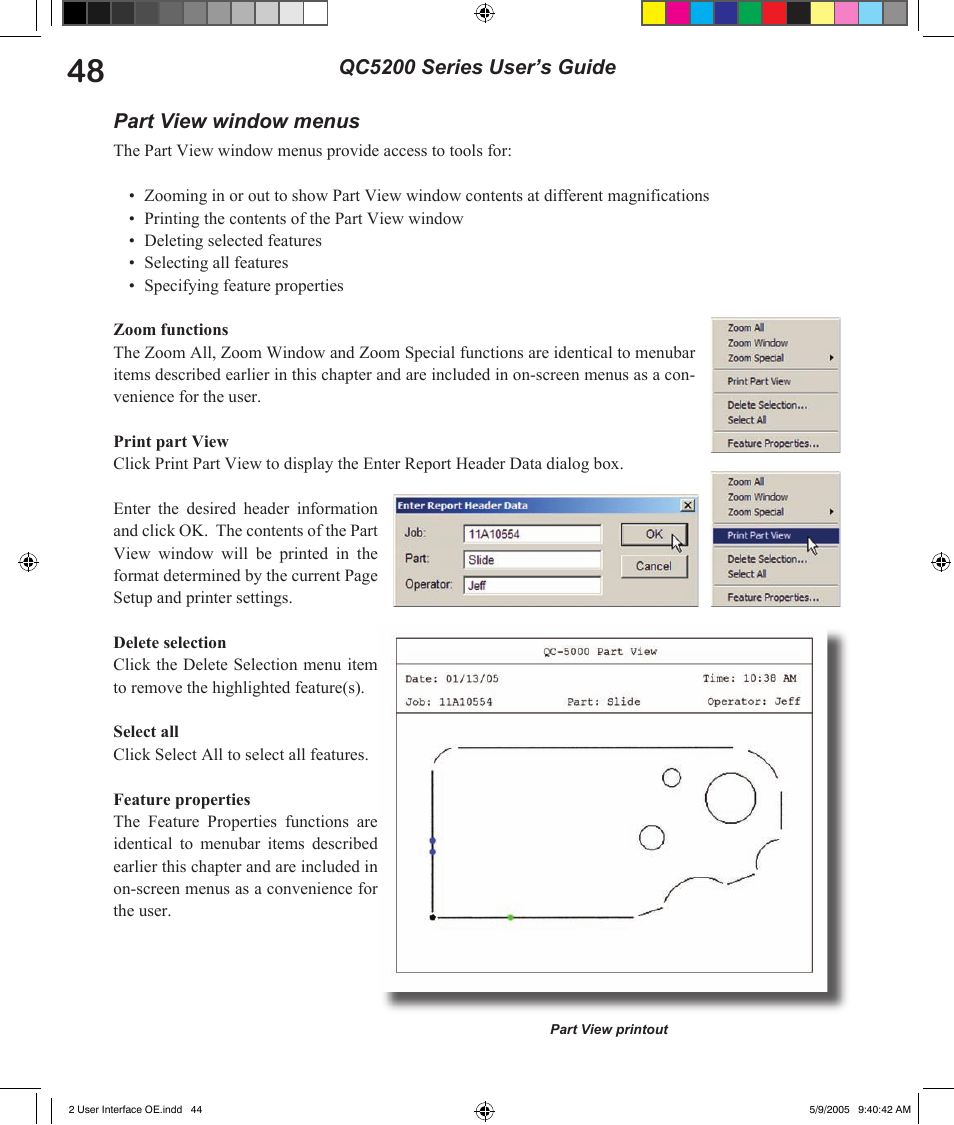 48

QC5200 Series User's Guide

Part View window menus

The Part View window menus provide access to tools for:

• Zooming in or out to show Part View window contents at different magnifications
• Printing the contents of the Part View window
• Deleting selected features
• Selecting all features
• Specifying feature properties

Zoom functions
The Zoom All, Zoom Window and Zoom Special functions are identical to menubar items described earlier in this chapter and are included in on-screen menus as a convenience for the user.

Zoom All
Zoom Window
Zoom Special
Print Part View
Delete Selection...
Select All
Feature Properties...

Print part View
Click Print Part View to display the Enter Report Header Data dialog box.

Enter the desired header information and click OK. The contents of the Part View window will be printed in the format determined by the current Page Setup and printer settings.

Enter Report Header Data
Job: 11A10554
Part: Slide
Operator: Jeff
OK
Cancel

Zoom All
Zoom Window
Zoom Special
Print Part View
Delete Selection...
Select All
Feature Properties...

Delete selection
Click the Delete Selection menu item to remove the highlighted feature(s).

Select all
Click Select All to select all features.

Feature properties
The Feature Properties functions are identical to menubar items described earlier this chapter and are included in on-screen menus as a convenience for the user.

QC-5000 Part View
Date: 01/13/05
Time: 10:38 AM
Job: 11A10554
Part: Slide
Operator: Jeff

Part View printout

2 User Interface OE.indd 44
5/9/2005 9:40:42 AM